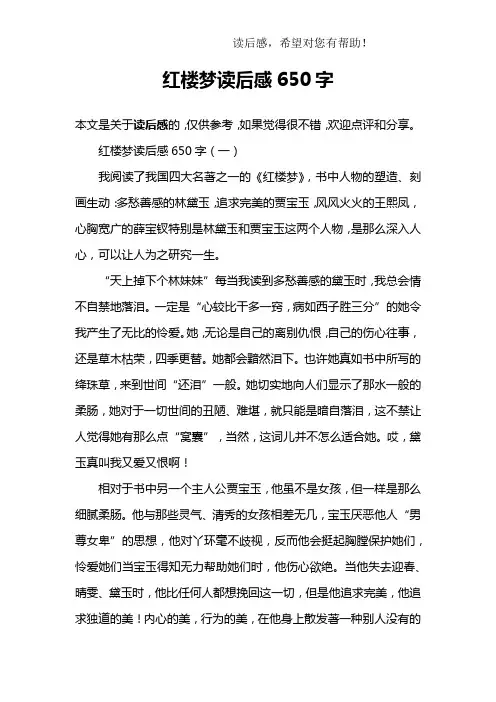 读后感，希望对您有帮助！

红楼梦读后感 650 字

本文是关于读后感的，仅供参考，如果觉得很不错，欢迎点评和分享。

红楼梦读后感 650 字（一）

我阅读了我国四大名著之一的《红楼梦》，书中人物的塑造、刻画生动：多愁善感的林黛玉，追求完美的贾宝玉，风风火火的王熙凤，心胸宽广的薛宝钗特别是林黛玉和贾宝玉这两个人物，是那么深入人心，可以让人为之研究一生。

“天上掉下个林妹妹”每当我读到多愁善感的黛玉时，我总会情不自禁地落泪。一定是“心较比干多一窍，病如西子胜三分”的她令我产生了无比的怜爱。她，无论是自己的离别仇恨，自己的伤心往事，还是草木枯荣，四季更替。她都会黯然泪下。也许她真如书中所写的绛珠草，来到世间“还泪”一般。她切实地向人们显示了那水一般的柔肠，她对于一切世间的丑陋、难堪，就只能是暗自落泪，这不禁让人觉得她有那么点“窝囊”，当然，这词儿并不怎么适合她。哎，黛玉真叫我又爱又恨啊！

相对于书中另一个主人公贾宝玉，他虽不是女孩，但一样是那么细腻柔肠。他与那些灵气、清秀的女孩相差无几，宝玉厌恶他人“男尊女卑”的思想，他对丫环毫不歧视，反而他会挺起胸膛保护她们，怜爱她们当宝玉得知无力帮助她们时，他伤心欲绝。当他失去迎春、晴雯、黛玉时，他比任何人都想挽回这一切，但是他追求完美，他追求独道的美！内心的美，行为的美，在他身上散发著一种别人没有的